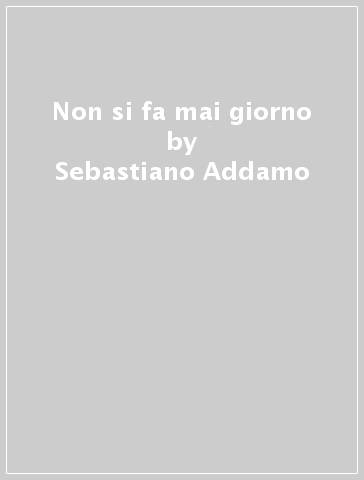 Non si fa mai giorno
by
Sebastiano Addamo